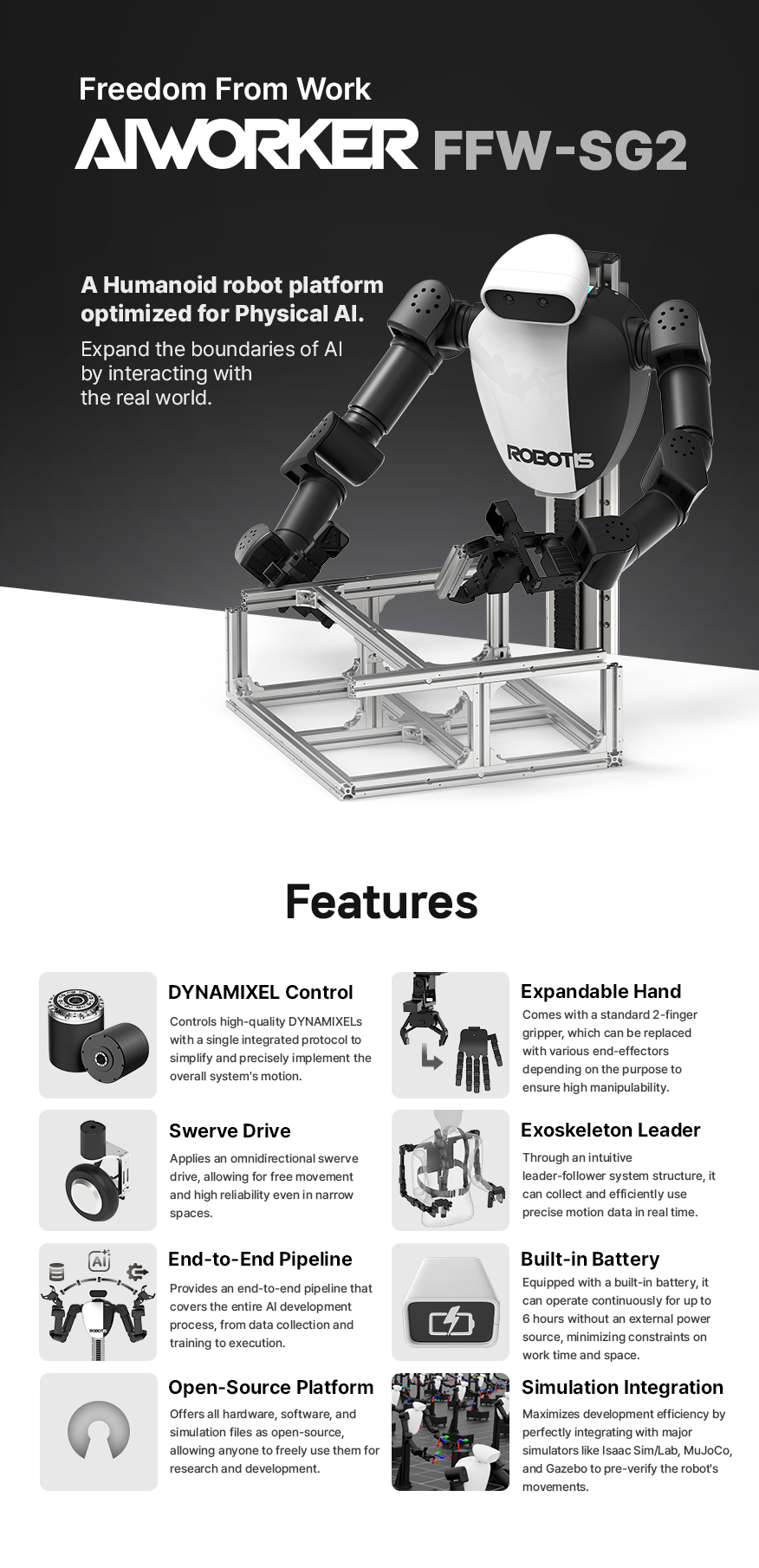 Freedom From Work

AIWORKER FFW-SG2

A Humanoid robot platform optimized for Physical AI.

Expand the boundaries of AI by interacting with the real world.

ROBOTIS

Features

DYNAMIXEL Control

Controls high-quality DYNAMIXELs with a single integrated protocol to simplify and precisely implement the overall system's motion.

Swerve Drive

Applies an omnidirectional swerve drive, allowing for free movement and high reliability even in narrow spaces.

End-to-End Pipeline

Provides an end-to-end pipeline that covers the entire AI development process, from data collection and training to execution.

Open-Source Platform

Offers all hardware, software, and simulation files as open-source, allowing anyone to freely use them for research and development.

Expandable Hand

Comes with a standard 2-finger gripper, which can be replaced with various end-effectors depending on the purpose to ensure high manipulability.

Exoskeleton Leader

Through an intuitive leader-follower system structure, it can collect and efficiently use precise motion data in real time.

Built-in Battery

Equipped with a built-in battery, it can operate continuously for up to 6 hours without an external power source, minimizing constraints on work time and space.

Simulation Integration

Maximizes development efficiency by perfectly integrating with major simulators like Isaac Sim/Lab, MuJoCo, and Gazebo to pre-verify the robot's movements.